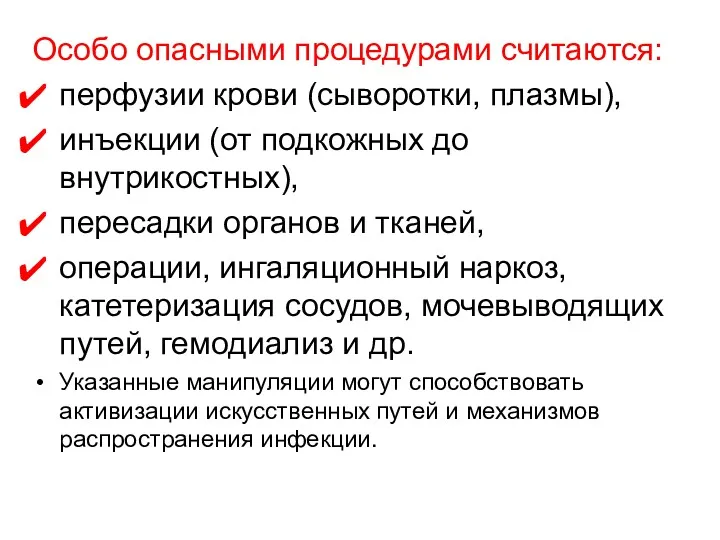 Особо опасными процедурами считаются:

✔ перфузии крови (сыворотки, плазмы),

✔ инъекции (от подкожных до внутрикостных),

✔ пересадки органов и тканей,

✔ операции, ингаляционный наркоз, катетеризация сосудов, мочевыводящих путей, гемодиализ и др.

• Указанные манипуляции могут способствовать активизации искусственных путей и механизмов распространения инфекции.